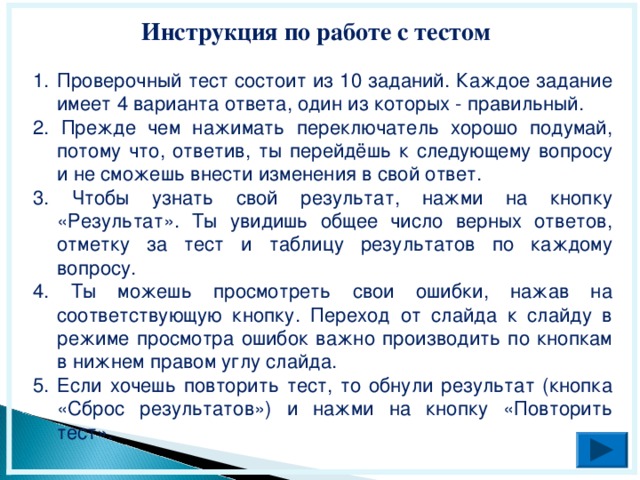 Инструкция по работе с тестом

1. Проверочный тест состоит из 10 заданий. Каждое задание имеет 4 варианта ответа, один из которых - правильный.
2. Прежде чем нажимать переключатель хорошо подумай, потому что, ответив, ты перейдёшь к следующему вопросу и не сможешь внести изменения в свой ответ.
3. Чтобы узнать свой результат, нажми на кнопку «Результат». Ты увидишь общее число верных ответов, отметку за тест и таблицу результатов по каждому вопросу.
4. Ты можешь просмотреть свои ошибки, нажав на соответствующую кнопку. Переход от слайда к слайду в режиме просмотра ошибок важно производить по кнопкам в нижнем правом углу слайда.
5. Если хочешь повторить тест, то обнули результат (кнопка «Сброс результатов») и нажми на кнопку «Повторить тест»